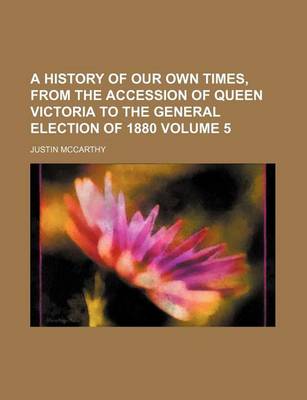 A HISTORY OF OUR OWN TIMES, FROM THE ACCESSION OF QUEEN VICTORIA TO THE GENERAL ELECTION OF 1880 VOLUME 5

JUSTIN MCCARTHY